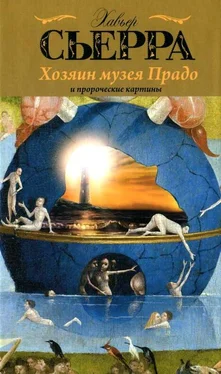 Хавьер
СЬЕРРА
Хозяин музея Прадо
и пророческие картины